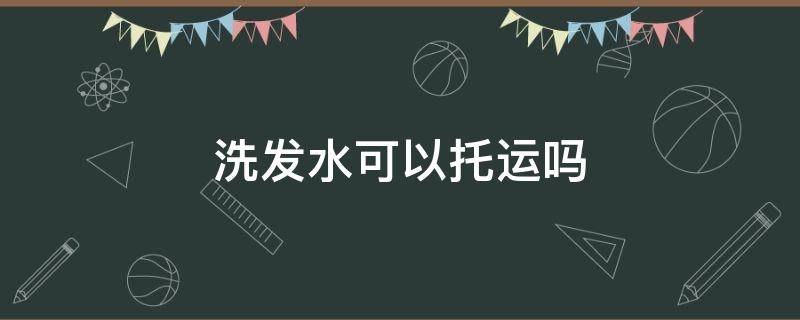 洗发水可以托运吗